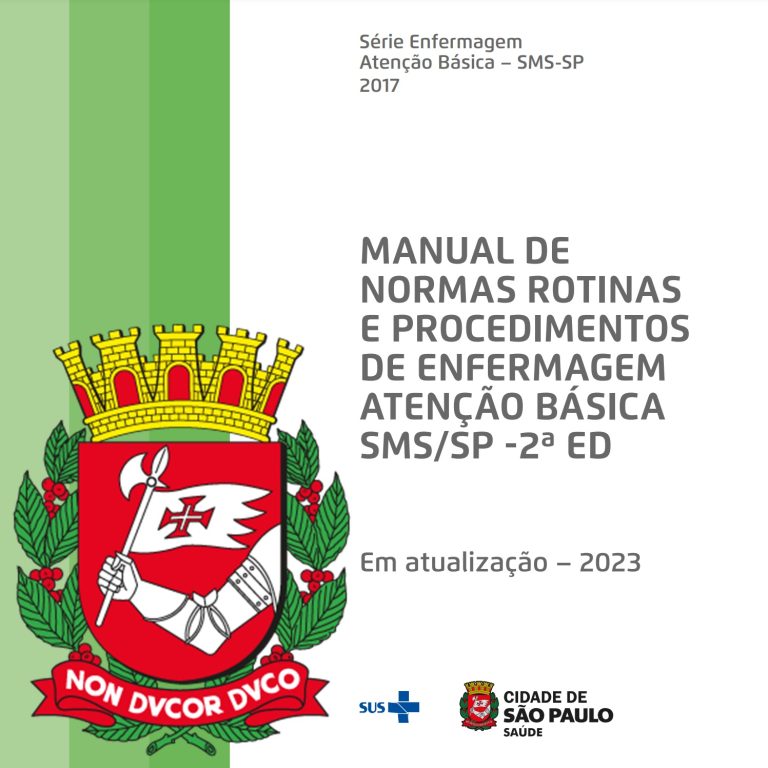 Série Enfermagem
Atenção Básica – SMS-SP
2017

MANUAL DE
NORMAS ROTINAS
E PROCEDIMENTOS
DE ENFERMAGEM
ATENÇÃO BÁSICA
SMS/SP -2ª ED

Em atualização – 2023

NON DVCOR DVCO

SUS

CIDADE DE
SÃO PAULO
SAÚDE